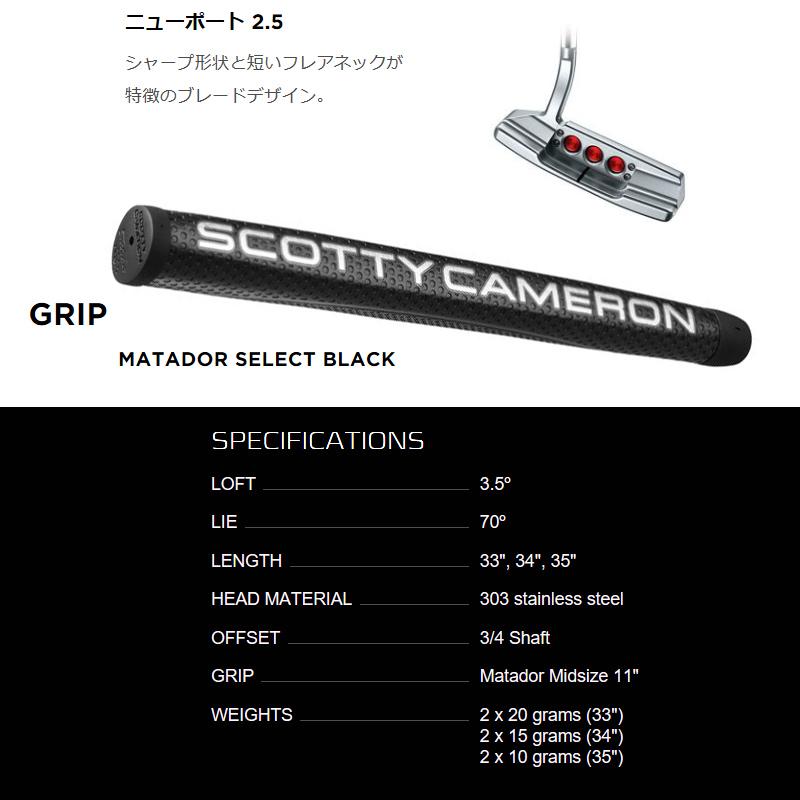 ニューポート 2.5

シャープ形状と短いフレアネックが特徴のブレードデザイン。

SCOTTY CAMERON

GRIP

MATADOR SELECT BLACK

SPECIFICATIONS

| | |
|---|---|
| LOFT | 3.5º |
| LIE | 70º |
| LENGTH | 33", 34", 35" |
| HEAD MATERIAL | 303 stainless steel |
| OFFSET | 3/4 Shaft |
| GRIP | Matador Midsize 11" |
| WEIGHTS | 2 x 20 grams (33") 2 x 15 grams (34") 2 x 10 grams (35") |